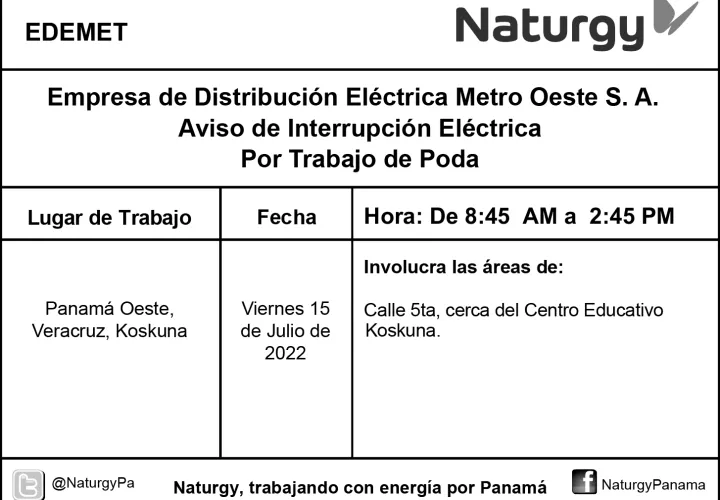 EDEMET

Naturgy

Empresa de Distribución Eléctrica Metro Oeste S. A.
Aviso de Interrupción Eléctrica
Por Trabajo de Poda

| Lugar de Trabajo | Fecha | Hora: De 8:45 AM a 2:45 PM |
|---|---|---|
| Panamá Oeste, Veracruz, Koskuna | Viernes 15 de Julio de 2022 | Involucra las áreas de: Calle 5ta, cerca del Centro Educativo Koskuna. |

@NaturgyPa

Naturgy, trabajando con energía por Panamá

NaturgyPanama